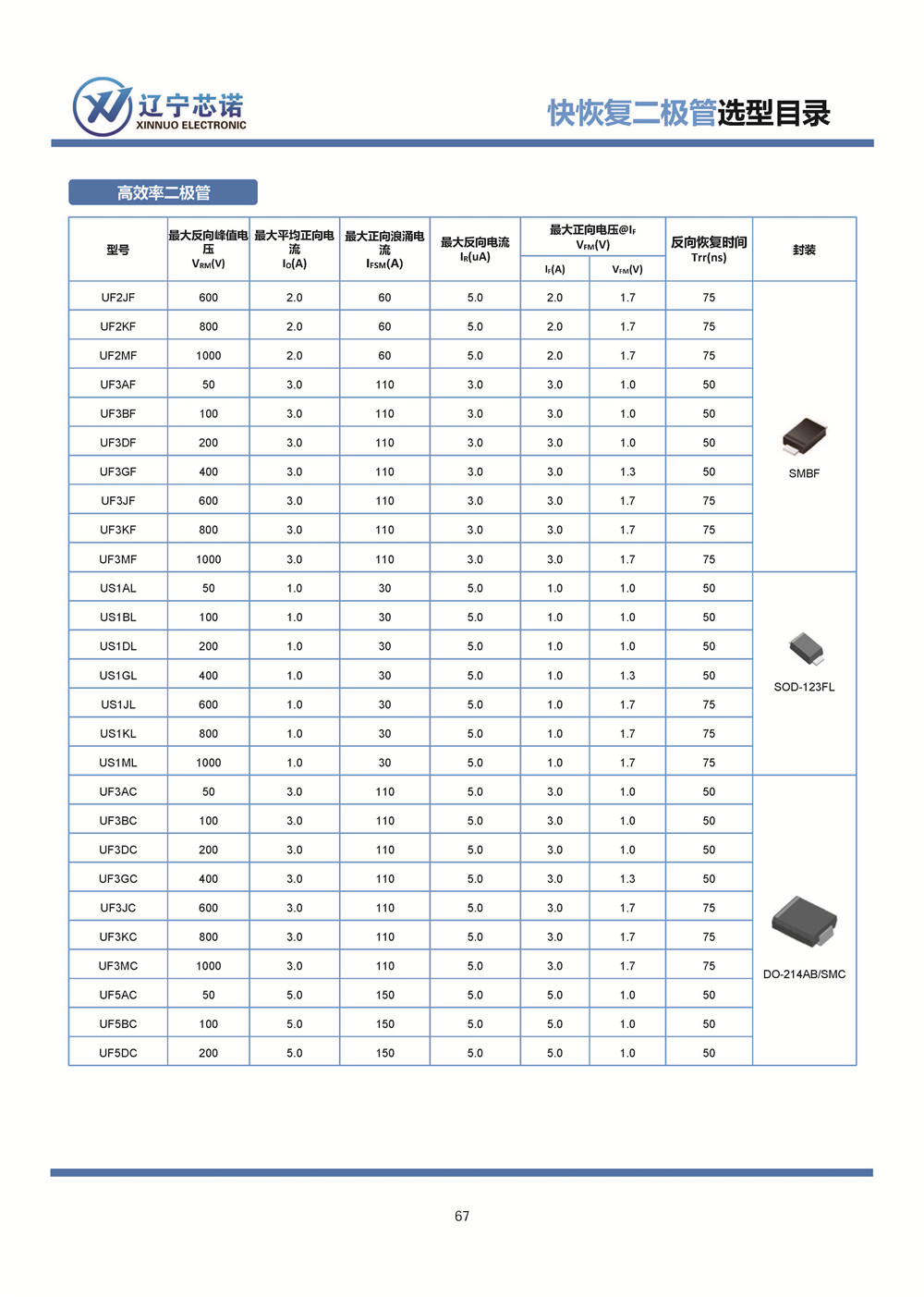 辽宁芯诺
XINNUO ELECTRONIC

快恢复二极管选型目录

高效率二极管

| 型号 | 最大反向峰值电压 $V_{RM}(V)$ | 最大平均正向电流 $I_O(A)$ | 最大正向浪涌电流 $I_{FSM}(A)$ | 最大反向电流 $I_R(uA)$ | 最大正向电压@$I_F$ $V_{FM}(V)$ $I_F(A)$ | 最大正向电压@$I_F$ $V_{FM}(V)$ $V_{FM}(V)$ | 反向恢复时间 Trr(ns) | 封装 |
|---|---|---|---|---|---|---|---|---|
| UF2JF | 600 | 2.0 | 60 | 5.0 | 2.0 | 1.7 | 75 | SMBF |
| UF2KF | 800 | 2.0 | 60 | 5.0 | 2.0 | 1.7 | 75 | |
| UF2MF | 1000 | 2.0 | 60 | 5.0 | 2.0 | 1.7 | 75 | |
| UF3AF | 50 | 3.0 | 110 | 3.0 | 3.0 | 1.0 | 50 | |
| UF3BF | 100 | 3.0 | 110 | 3.0 | 3.0 | 1.0 | 50 | |
| UF3DF | 200 | 3.0 | 110 | 3.0 | 3.0 | 1.0 | 50 | |
| UF3GF | 400 | 3.0 | 110 | 3.0 | 3.0 | 1.3 | 50 | |
| UF3JF | 600 | 3.0 | 110 | 3.0 | 3.0 | 1.7 | 75 | |
| UF3KF | 800 | 3.0 | 110 | 3.0 | 3.0 | 1.7 | 75 | |
| UF3MF | 1000 | 3.0 | 110 | 3.0 | 3.0 | 1.7 | 75 | |
| US1AL | 50 | 1.0 | 30 | 5.0 | 1.0 | 1.0 | 50 | SOD-123FL |
| US1BL | 100 | 1.0 | 30 | 5.0 | 1.0 | 1.0 | 50 | |
| US1DL | 200 | 1.0 | 30 | 5.0 | 1.0 | 1.0 | 50 | |
| US1GL | 400 | 1.0 | 30 | 5.0 | 1.0 | 1.3 | 50 | |
| US1JL | 600 | 1.0 | 30 | 5.0 | 1.0 | 1.7 | 75 | |
| US1KL | 800 | 1.0 | 30 | 5.0 | 1.0 | 1.7 | 75 | |
| US1ML | 1000 | 1.0 | 30 | 5.0 | 1.0 | 1.7 | 75 | |
| UF3AC | 50 | 3.0 | 110 | 5.0 | 3.0 | 1.0 | 50 | DO-214AB/SMC |
| UF3BC | 100 | 3.0 | 110 | 5.0 | 3.0 | 1.0 | 50 | |
| UF3DC | 200 | 3.0 | 110 | 5.0 | 3.0 | 1.0 | 50 | |
| UF3GC | 400 | 3.0 | 110 | 5.0 | 3.0 | 1.3 | 50 | |
| UF3JC | 600 | 3.0 | 110 | 5.0 | 3.0 | 1.7 | 75 | |
| UF3KC | 800 | 3.0 | 110 | 5.0 | 3.0 | 1.7 | 75 | |
| UF3MC | 1000 | 3.0 | 110 | 5.0 | 3.0 | 1.7 | 75 | |
| UF5AC | 50 | 5.0 | 150 | 5.0 | 5.0 | 1.0 | 50 | |
| UF5BC | 100 | 5.0 | 150 | 5.0 | 5.0 | 1.0 | 50 | |
| UF5DC | 200 | 5.0 | 150 | 5.0 | 5.0 | 1.0 | 50 | |

67